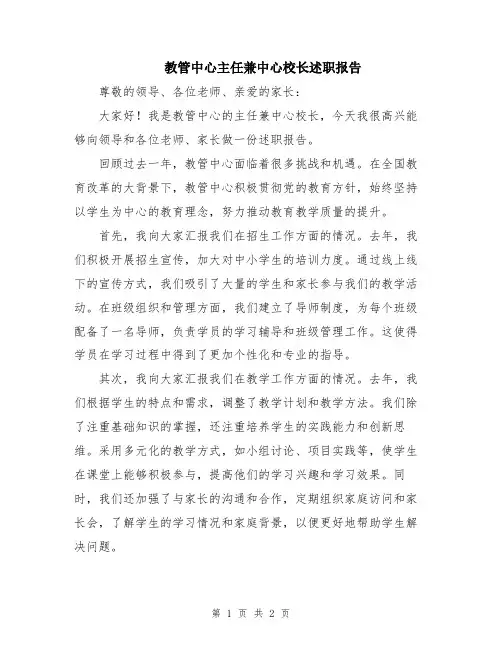 教管中心主任兼中心校长述职报告

尊敬的领导、各位老师、亲爱的家长：

大家好！我是教管中心的主任兼中心校长，今天我很高兴能够向领导和各位老师、家长做一份述职报告。

回顾过去一年，教管中心面临着很多挑战和机遇。在全国教育改革的大背景下，教管中心积极贯彻党的教育方针，始终坚持以学生为中心的教育理念，努力推动教育教学质量的提升。

首先，我向大家汇报我们在招生工作方面的情况。去年，我们积极开展招生宣传，加大对中小学生的培训力度。通过线上线下的宣传方式，我们吸引了大量的学生和家长参与我们的教学活动。在班级组织和管理方面，我们建立了导师制度，为每个班级配备了一名导师，负责学员的学习辅导和班级管理工作。这使得学员在学习过程中得到了更加个性化和专业的指导。

其次，我向大家汇报我们在教学工作方面的情况。去年，我们根据学生的特点和需求，调整了教学计划和教学方法。我们除了注重基础知识的掌握，还注重培养学生的实践能力和创新思维。采用多元化的教学方式，如小组讨论、项目实践等，使学生在课堂上能够积极参与，提高他们的学习兴趣和学习效果。同时，我们还加强了与家长的沟通和合作，定期组织家庭访问和家长会，了解学生的学习情况和家庭背景，以便更好地帮助学生解决问题。

第 1 页 共 2 页